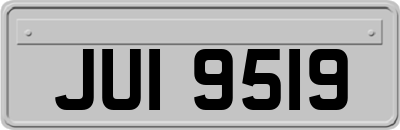 JUI 9519